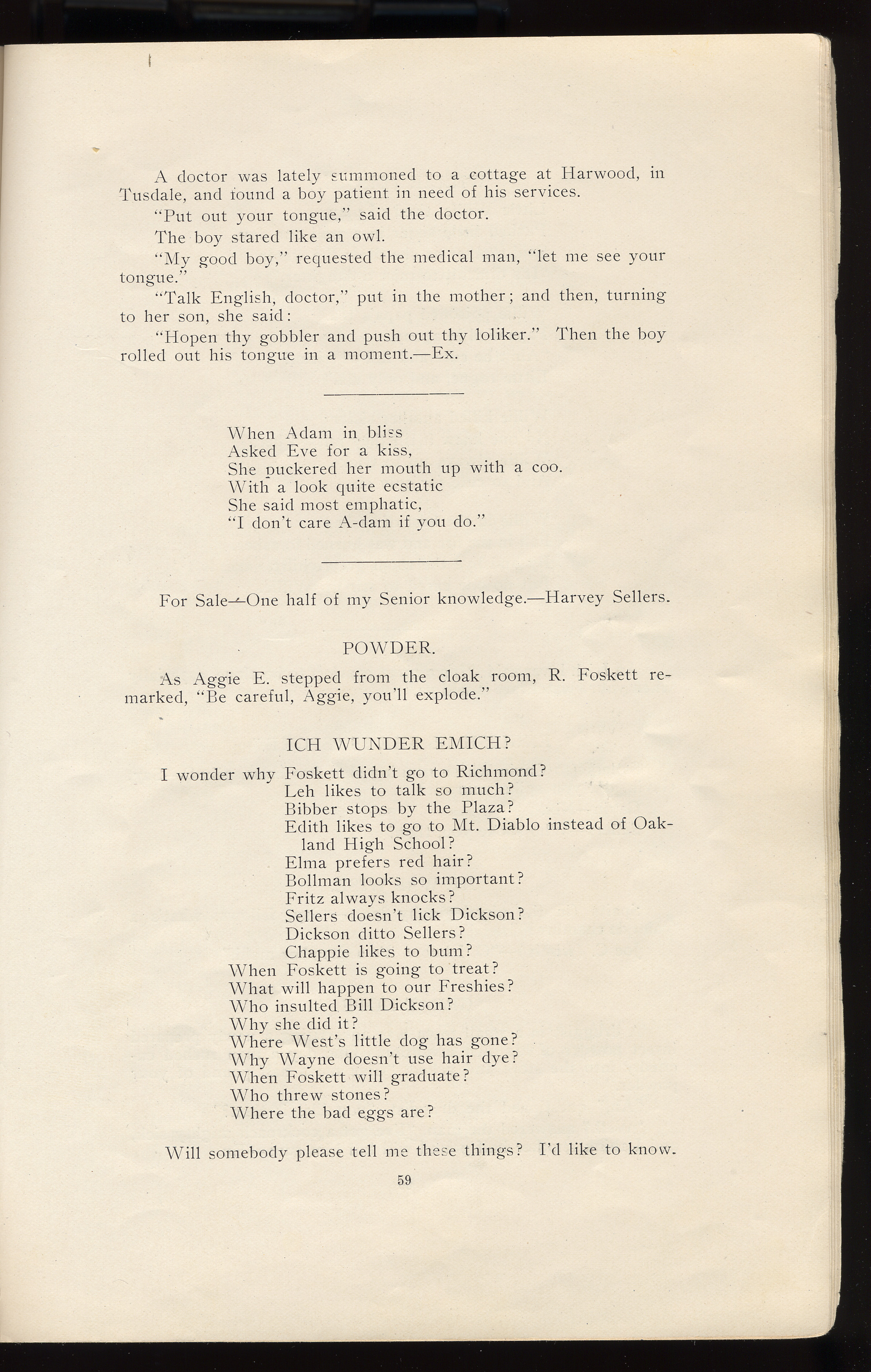 A doctor was lately summoned to a cottage at Harwood, in Tusdale, and found a boy patient in need of his services.

"Put out your tongue," said the doctor.

The boy stared like an owl.

"My good boy," requested the medical man, "let me see your tongue."

"Talk English, doctor," put in the mother; and then, turning to her son, she said:

"Hopen thy gobbler and push out thy loliker." Then the boy rolled out his tongue in a moment.—Ex.

When Adam in bliss
Asked Eve for a kiss,
She puckered her mouth up with a coo.
With a look quite ecstatic
She said most emphatic,
"I don't care A-dam if you do."

For Sale—One half of my Senior knowledge.—Harvey Sellers.

POWDER.

As Aggie E. stepped from the cloak room, R. Foskett remarked, "Be careful, Aggie, you'll explode."

ICH WUNDER EMICH?

I wonder why Foskett didn't go to Richmond?
Leh likes to talk so much?
Bibber stops by the Plaza?
Edith likes to go to Mt. Diablo instead of Oakland High School?
Elma prefers red hair?
Bollman looks so important?
Fritz always knocks?
Sellers doesn't lick Dickson?
Dickson ditto Sellers?
Chappie likes to bum?
When Foskett is going to treat?
What will happen to our Freshies?
Who insulted Bill Dickson?
Why she did it?
Where West's little dog has gone?
Why Wayne doesn't use hair dye?
When Foskett will graduate?
Who threw stones?
Where the bad eggs are?

Will somebody please tell me these things? I'd like to know.

59